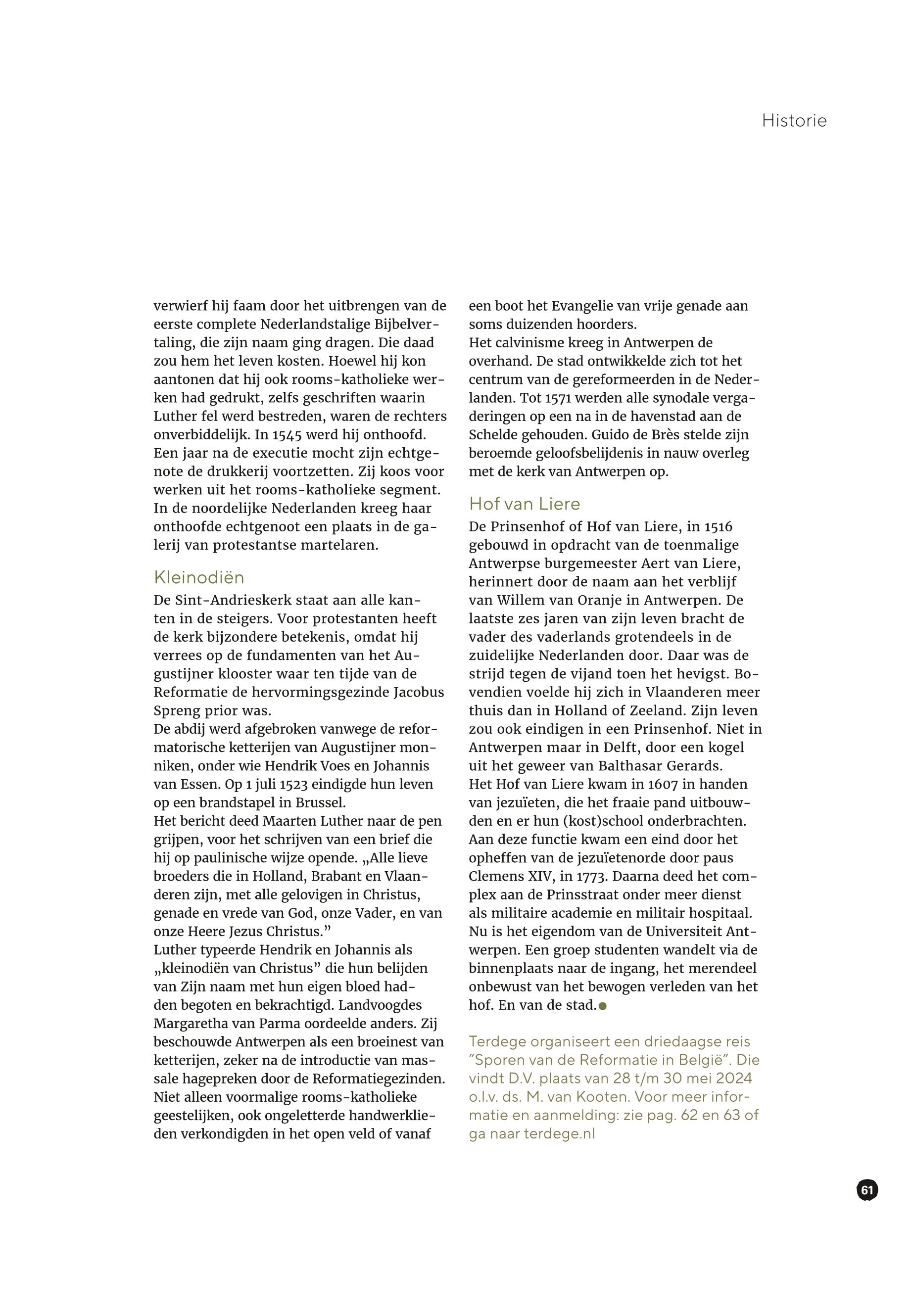 Historie

verwierf hij faam door het uitbrengen van de eerste complete Nederlandstalige Bijbelvertaling, die zijn naam ging dragen. Die daad zou hem het leven kosten. Hoewel hij kon aantonen dat hij ook rooms-katholieke werken had gedrukt, zelfs geschriften waarin Luther fel werd bestreden, waren de rechters onverbiddelijk. In 1545 werd hij onthoofd. Een jaar na de executie mocht zijn echtgenote de drukkerij voortzetten. Zij koos voor werken uit het rooms-katholieke segment. In de noordelijke Nederlanden kreeg haar onthoofde echtgenoot een plaats in de galerij van protestantse martelaren.

Kleinodiën

De Sint-Andrieskerk staat aan alle kanten in de steigers. Voor protestanten heeft de kerk bijzondere betekenis, omdat hij verrees op de fundamenten van het Augustijner klooster waar ten tijde van de Reformatie de hervormingsgezinde Jacobus Spreng prior was.
De abdij werd afgebroken vanwege de reformatorische ketterijen van Augustijner monniken, onder wie Hendrik Voes en Johannis van Essen. Op 1 juli 1523 eindigde hun leven op een brandstapel in Brussel.
Het bericht deed Maarten Luther naar de pen grijpen, voor het schrijven van een brief die hij op paulinische wijze opende. „Alle lieve broeders die in Holland, Brabant en Vlaanderen zijn, met alle gelovigen in Christus, genade en vrede van God, onze Vader, en van onze Heere Jezus Christus.”
Luther typeerde Hendrik en Johannis als „kleinodiën van Christus” die hun belijden van Zijn naam met hun eigen bloed hadden begoten en bekrachtigd. Landvoogdes Margaretha van Parma oordeelde anders. Zij beschouwde Antwerpen als een broeinest van ketterijen, zeker na de introductie van massale hagepreken door de Reformatiegezinden. Niet alleen voormalige rooms-katholieke geestelijken, ook ongeletterde handwerklieden verkondigden in het open veld of vanaf een boot het Evangelie van vrije genade aan soms duizenden hoorders.
Het calvinisme kreeg in Antwerpen de overhand. De stad ontwikkelde zich tot het centrum van de gereformeerden in de Nederlanden. Tot 1571 werden alle synodale vergaderingen op een na in de havenstad aan de Schelde gehouden. Guido de Brès stelde zijn beroemde geloofsbelijdenis in nauw overleg met de kerk van Antwerpen op.

Hof van Liere

De Prinsenhof of Hof van Liere, in 1516 gebouwd in opdracht van de toenmalige Antwerpse burgemeester Aert van Liere, herinnert door de naam aan het verblijf van Willem van Oranje in Antwerpen. De laatste zes jaren van zijn leven bracht de vader des vaderlands grotendeels in de zuidelijke Nederlanden door. Daar was de strijd tegen de vijand toen het hevigst. Bovendien voelde hij zich in Vlaanderen meer thuis dan in Holland of Zeeland. Zijn leven zou ook eindigen in een Prinsenhof. Niet in Antwerpen maar in Delft, door een kogel uit het geweer van Balthasar Gerards.
Het Hof van Liere kwam in 1607 in handen van jezuïeten, die het fraaie pand uitbouwden en er hun (kost)school onderbrachten. Aan deze functie kwam een eind door het opheffen van de jezuïetenorde door paus Clemens XIV, in 1773. Daarna deed het complex aan de Prinsstraat onder meer dienst als militaire academie en militair hospitaal. Nu is het eigendom van de Universiteit Antwerpen. Een groep studenten wandelt via de binnenplaats naar de ingang, het merendeel onbewust van het bewogen verleden van het hof. En van de stad.

Terdege organiseert een driedaagse reis ”Sporen van de Reformatie in België”. Die vindt D.V. plaats van 28 t/m 30 mei 2024 o.l.v. ds. M. van Kooten. Voor meer informatie en aanmelding: zie pag. 62 en 63 of ga naar terdege.nl

61